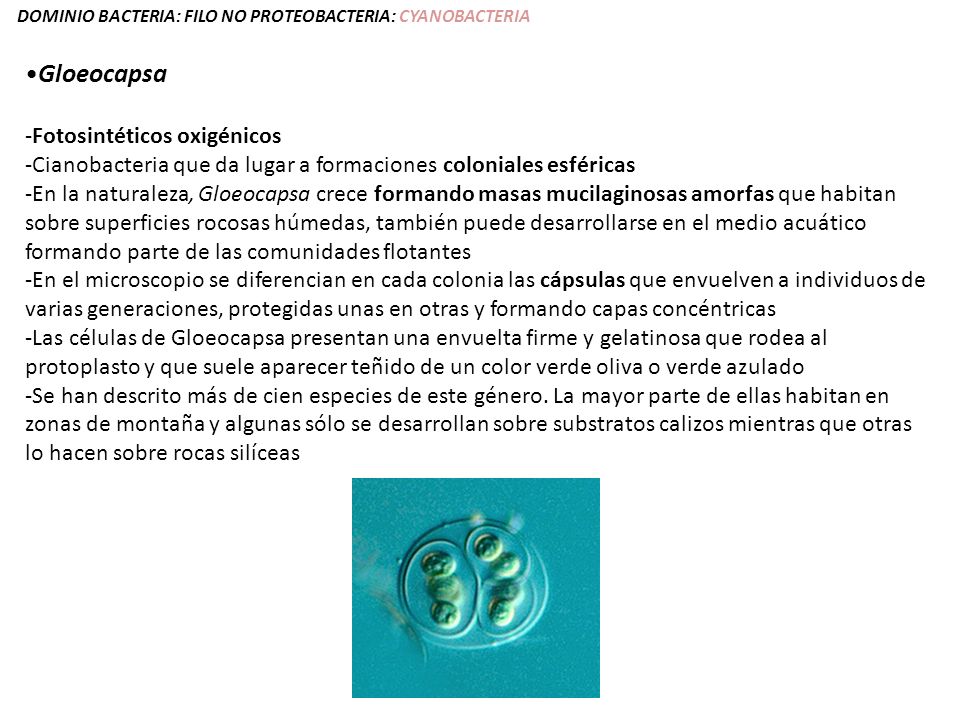 DOMINIO BACTERIA: FILO NO PROTEOBACTERIA: CYANOBACTERIA

•Gloeocapsa

-Fotosintéticos oxigénicos
-Cianobacteria que da lugar a formaciones coloniales esféricas
-En la naturaleza, Gloeocapsa crece formando masas mucilaginosas amorfas que habitan sobre superficies rocosas húmedas, también puede desarrollarse en el medio acuático formando parte de las comunidades flotantes
-En el microscopio se diferencian en cada colonia las cápsulas que envuelven a individuos de varias generaciones, protegidas unas en otras y formando capas concéntricas
-Las células de Gloeocapsa presentan una envuelta firme y gelatinosa que rodea al protoplasto y que suele aparecer teñido de un color verde oliva o verde azulado
-Se han descrito más de cien especies de este género. La mayor parte de ellas habitan en zonas de montaña y algunas sólo se desarrollan sobre substratos calizos mientras que otras lo hacen sobre rocas silíceas